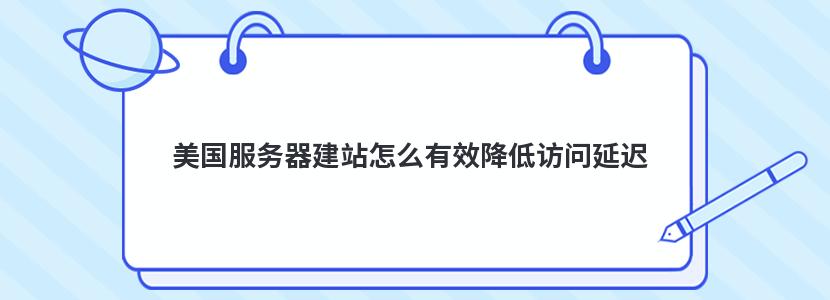 美国服务器建站怎么有效降低访问延迟